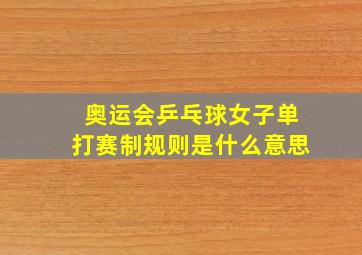 奥运会乒乓球女子单打赛制规则是什么意思